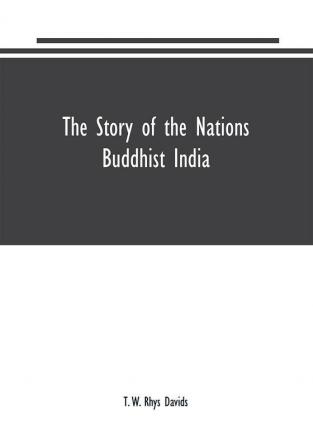 The Story of the Nations
Buddhist India

T. W. Rhys Davids